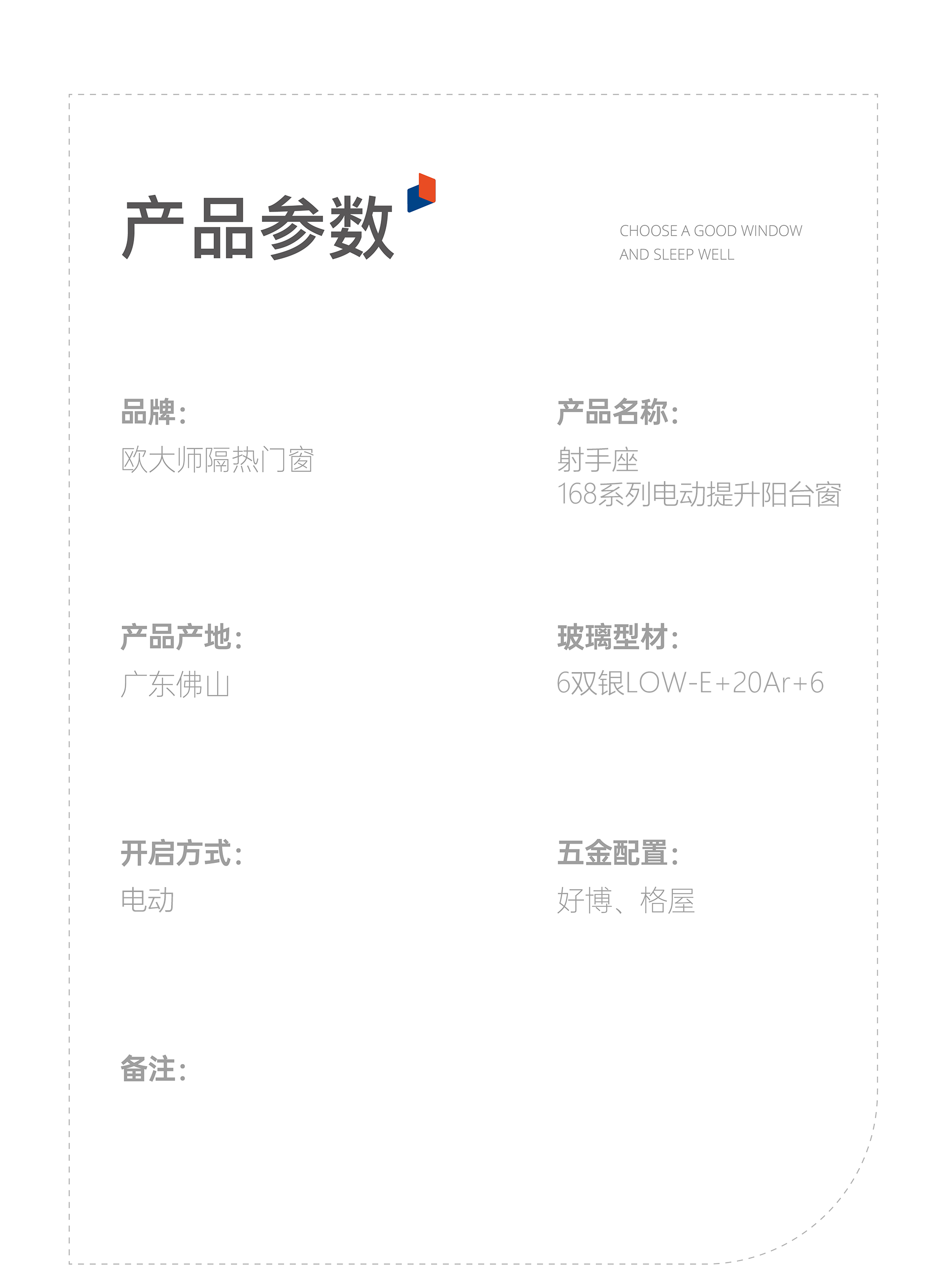 产品参数

CHOOSE A GOOD WINDOW
AND SLEEP WELL

品牌:
欧大师隔热门窗

产品名称:
射手座
168系列电动提升阳台窗

产品产地:
广东佛山

玻璃型材:
6双银LOW-E+20Ar+6

开启方式:
电动

五金配置:
好博、格屋

备注: